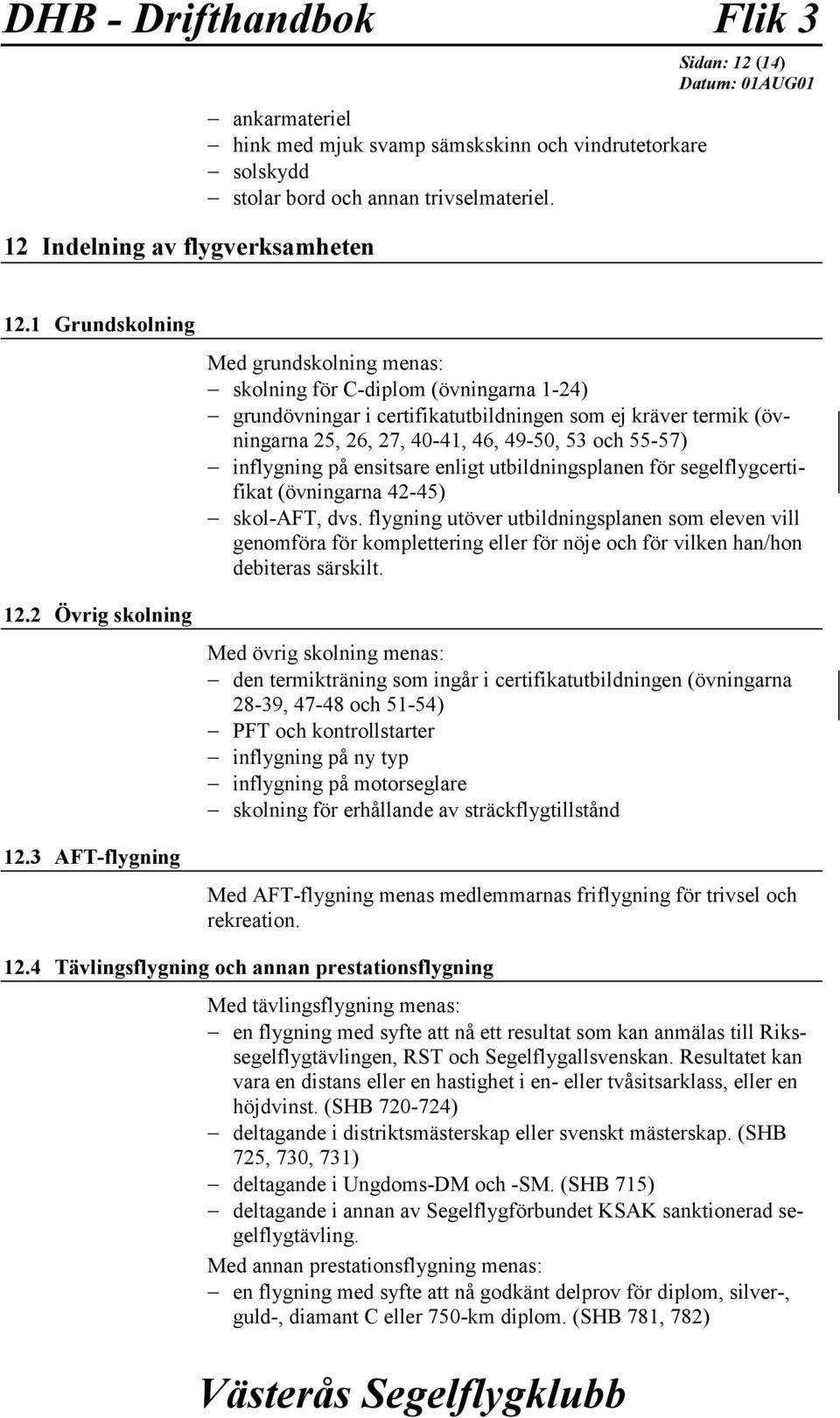 DHB - Drifthandbok Flik 3

Sidan: 12 (14)
Datum: 01AUG01

– ankarmateriel
– hink med mjuk svamp sämskskinn och vindrutetorkare
– solskydd
– stolar bord och annan trivselmateriel.

12 Indelning av flygverksamheten

12.1 Grundskolning

Med grundskolning menas:
– skolning för C-diplom (övningarna 1-24)
– grundövningar i certifikatutbildningen som ej kräver termik (övningarna 25, 26, 27, 40-41, 46, 49-50, 53 och 55-57)
– inflygning på ensitsare enligt utbildningsplanen för segelflygcertifikat (övningarna 42-45)
– skol-AFT, dvs. flygning utöver utbildningsplanen som eleven vill genomföra för komplettering eller för nöje och för vilken han/hon debiteras särskilt.

12.2 Övrig skolning

Med övrig skolning menas:
– den termikträning som ingår i certifikatutbildningen (övningarna 28-39, 47-48 och 51-54)
– PFT och kontrollstarter
– inflygning på ny typ
– inflygning på motorseglare
– skolning för erhållande av sträckflygtillstånd

12.3 AFT-flygning

Med AFT-flygning menas medlemmarnas friflygning för trivsel och rekreation.

12.4 Tävlingsflygning och annan prestationsflygning

Med tävlingsflygning menas:
– en flygning med syfte att nå ett resultat som kan anmälas till Rikssegelflygtävlingen, RST och Segelflygallsvenskan. Resultatet kan vara en distans eller en hastighet i en- eller tvåsitsarklass, eller en höjdvinst. (SHB 720-724)
– deltagande i distriktsmästerskap eller svenskt mästerskap. (SHB 725, 730, 731)
– deltagande i Ungdoms-DM och -SM. (SHB 715)
– deltagande i annan av Segelflygförbundet KSAK sanktionerad segelflygtävling.

Med annan prestationsflygning menas:
– en flygning med syfte att nå godkänt delprov för diplom, silver-, guld-, diamant C eller 750-km diplom. (SHB 781, 782)

Västerås Segelflygklubb